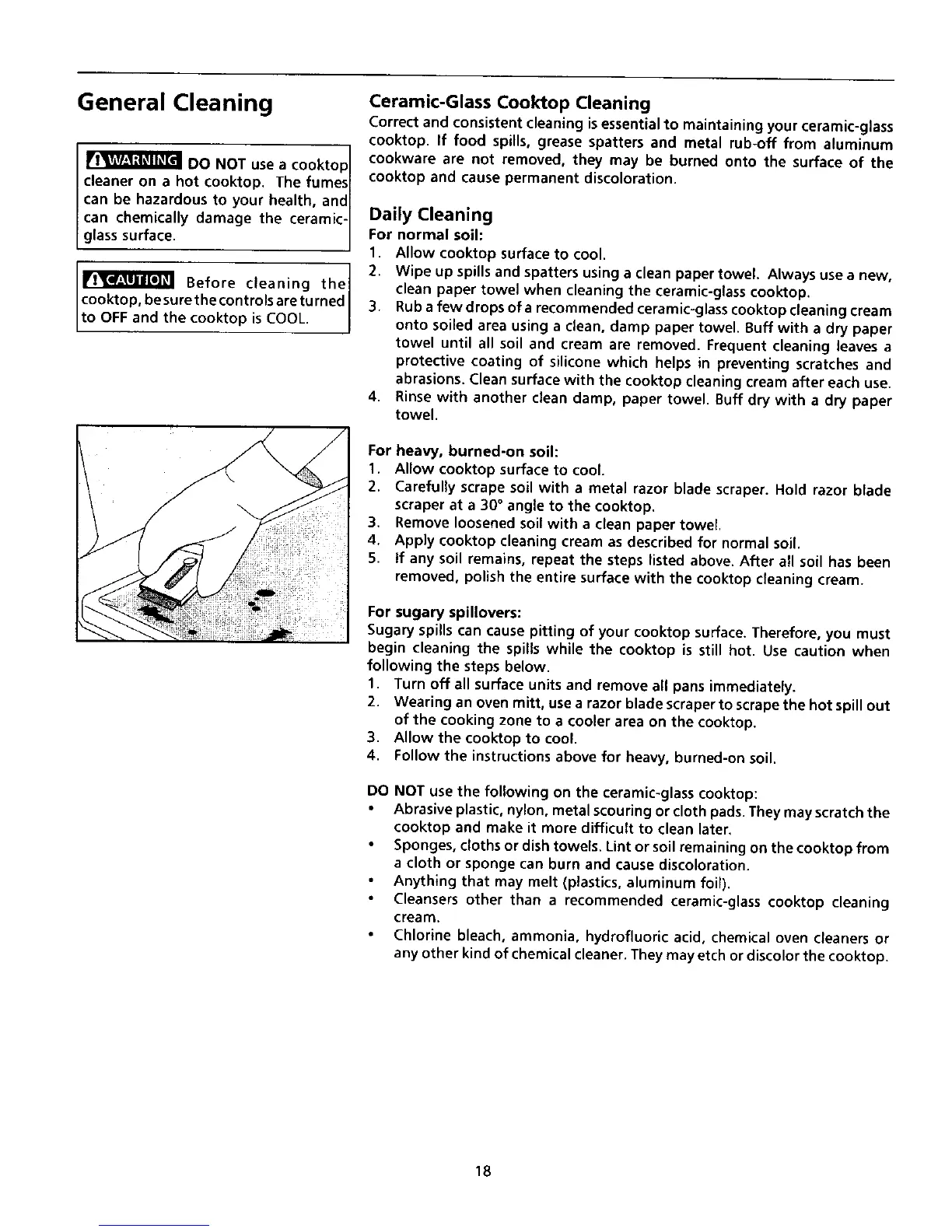 General Cleaning

WARNING DO NOT use a cooktop cleaner on a hot cooktop. The fumes can be hazardous to your health, and can chemically damage the ceramic-glass surface.

CAUTION Before cleaning the cooktop, be sure the controls are turned to OFF and the cooktop is COOL.

Ceramic-Glass Cooktop Cleaning
Correct and consistent cleaning is essential to maintaining your ceramic-glass cooktop. If food spills, grease spatters and metal rub-off from aluminum cookware are not removed, they may be burned onto the surface of the cooktop and cause permanent discoloration.

Daily Cleaning
For normal soil:
1. Allow cooktop surface to cool.
2. Wipe up spills and spatters using a clean paper towel. Always use a new, clean paper towel when cleaning the ceramic-glass cooktop.
3. Rub a few drops of a recommended ceramic-glass cooktop cleaning cream onto soiled area using a clean, damp paper towel. Buff with a dry paper towel until all soil and cream are removed. Frequent cleaning leaves a protective coating of silicone which helps in preventing scratches and abrasions. Clean surface with the cooktop cleaning cream after each use.
4. Rinse with another clean damp, paper towel. Buff dry with a dry paper towel.

For heavy, burned-on soil:
1. Allow cooktop surface to cool.
2. Carefully scrape soil with a metal razor blade scraper. Hold razor blade scraper at a 30° angle to the cooktop.
3. Remove loosened soil with a clean paper towel.
4. Apply cooktop cleaning cream as described for normal soil.
5. If any soil remains, repeat the steps listed above. After all soil has been removed, polish the entire surface with the cooktop cleaning cream.

For sugary spillovers:
Sugary spills can cause pitting of your cooktop surface. Therefore, you must begin cleaning the spills while the cooktop is still hot. Use caution when following the steps below.
1. Turn off all surface units and remove all pans immediately.
2. Wearing an oven mitt, use a razor blade scraper to scrape the hot spill out of the cooking zone to a cooler area on the cooktop.
3. Allow the cooktop to cool.
4. Follow the instructions above for heavy, burned-on soil.

DO NOT use the following on the ceramic-glass cooktop:
• Abrasive plastic, nylon, metal scouring or cloth pads. They may scratch the cooktop and make it more difficult to clean later.
• Sponges, cloths or dish towels. Lint or soil remaining on the cooktop from a cloth or sponge can burn and cause discoloration.
• Anything that may melt (plastics, aluminum foil).
• Cleansers other than a recommended ceramic-glass cooktop cleaning cream.
• Chlorine bleach, ammonia, hydrofluoric acid, chemical oven cleaners or any other kind of chemical cleaner. They may etch or discolor the cooktop.

18